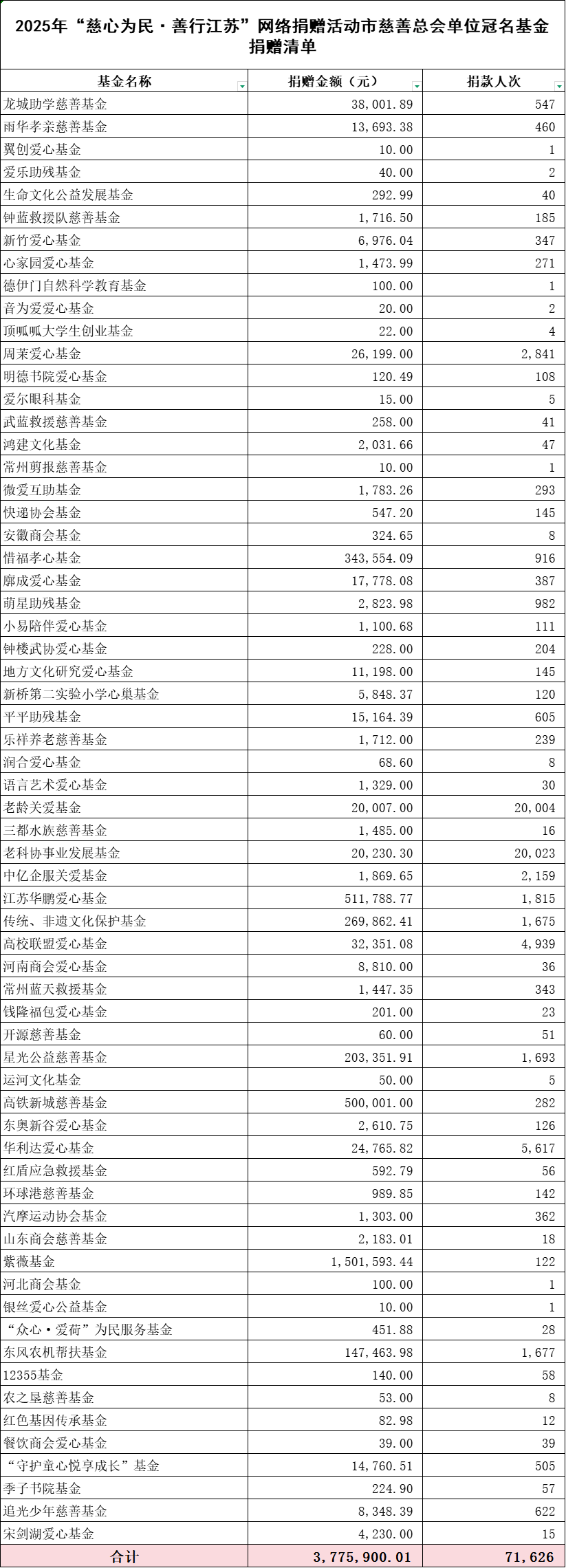 2025年“慈心为民·善行江苏”网络捐赠活动市慈善总会单位冠名基金捐赠清单

| 基金名称 | 捐赠金额（元） | 捐款人次 |
|---|---|---|
| 龙城助学慈善基金 | 38,001.89 | 547 |
| 雨华孝亲慈善基金 | 13,693.38 | 460 |
| 翼创爱心基金 | 10.00 | 1 |
| 爱乐助残基金 | 40.00 | 2 |
| 生命文化公益发展基金 | 292.99 | 40 |
| 钟蓝救援队慈善基金 | 1,716.50 | 185 |
| 新竹爱心基金 | 6,976.04 | 347 |
| 心家园爱心基金 | 1,473.99 | 271 |
| 德伊门自然科学教育基金 | 100.00 | 1 |
| 音为爱爱心基金 | 20.00 | 2 |
| 顶呱呱大学生创业基金 | 22.00 | 4 |
| 周茉爱心基金 | 26,199.00 | 2,841 |
| 明德书院爱心基金 | 120.49 | 108 |
| 爱尔眼科基金 | 15.00 | 5 |
| 武蓝救援慈善基金 | 258.00 | 41 |
| 鸿建文化基金 | 2,031.66 | 47 |
| 常州剪报慈善基金 | 10.00 | 1 |
| 微爱互助基金 | 1,783.26 | 293 |
| 快递协会基金 | 547.20 | 145 |
| 安徽商会基金 | 324.65 | 8 |
| 惜福孝心基金 | 343,554.09 | 916 |
| 廓成爱心基金 | 17,778.08 | 387 |
| 萌星助残基金 | 2,823.98 | 982 |
| 小易陪伴爱心基金 | 1,100.68 | 111 |
| 钟楼武协爱心基金 | 228.00 | 204 |
| 地方文化研究爱心基金 | 11,198.00 | 145 |
| 新桥第二实验小学心巢基金 | 5,848.37 | 120 |
| 平平助残基金 | 15,164.39 | 605 |
| 乐祥养老慈善基金 | 1,712.00 | 239 |
| 润合爱心基金 | 68.60 | 8 |
| 语言艺术爱心基金 | 1,329.00 | 30 |
| 老龄关爱基金 | 20,007.00 | 20,004 |
| 三都水族慈善基金 | 1,485.00 | 16 |
| 老科协事业发展基金 | 20,230.30 | 20,023 |
| 中亿企服关爱基金 | 1,869.65 | 2,159 |
| 江苏华鹏爱心基金 | 511,788.77 | 1,815 |
| 传统、非遗文化保护基金 | 269,862.41 | 1,675 |
| 高校联盟爱心基金 | 32,351.08 | 4,939 |
| 河南商会爱心基金 | 8,810.00 | 36 |
| 常州蓝天救援基金 | 1,447.35 | 343 |
| 钱隆福包爱心基金 | 201.00 | 23 |
| 开源慈善基金 | 60.00 | 51 |
| 星光公益慈善基金 | 203,351.91 | 1,693 |
| 运河文化基金 | 50.00 | 5 |
| 高铁新城慈善基金 | 500,001.00 | 282 |
| 东奥新谷爱心基金 | 2,610.75 | 126 |
| 华利达爱心基金 | 24,765.82 | 5,617 |
| 红盾应急救援基金 | 592.79 | 56 |
| 环球港慈善基金 | 989.85 | 142 |
| 汽摩运动协会基金 | 1,303.00 | 362 |
| 山东商会慈善基金 | 2,183.01 | 18 |
| 紫薇基金 | 1,501,593.44 | 122 |
| 河北商会基金 | 100.00 | 1 |
| 银丝爱心公益基金 | 10.00 | 1 |
| “众心·爱荷”为民服务基金 | 451.88 | 28 |
| 东风农机帮扶基金 | 147,463.98 | 1,677 |
| 12355基金 | 140.00 | 58 |
| 农之垦慈善基金 | 53.00 | 8 |
| 红色基因传承基金 | 82.98 | 12 |
| 餐饮商会爱心基金 | 39.00 | 39 |
| “守护童心悦享成长”基金 | 14,760.51 | 505 |
| 季子书院基金 | 224.90 | 57 |
| 追光少年慈善基金 | 8,348.39 | 622 |
| 宋剑湖爱心基金 | 4,230.00 | 15 |
| 合计 | 3,775,900.01 | 71,626 |